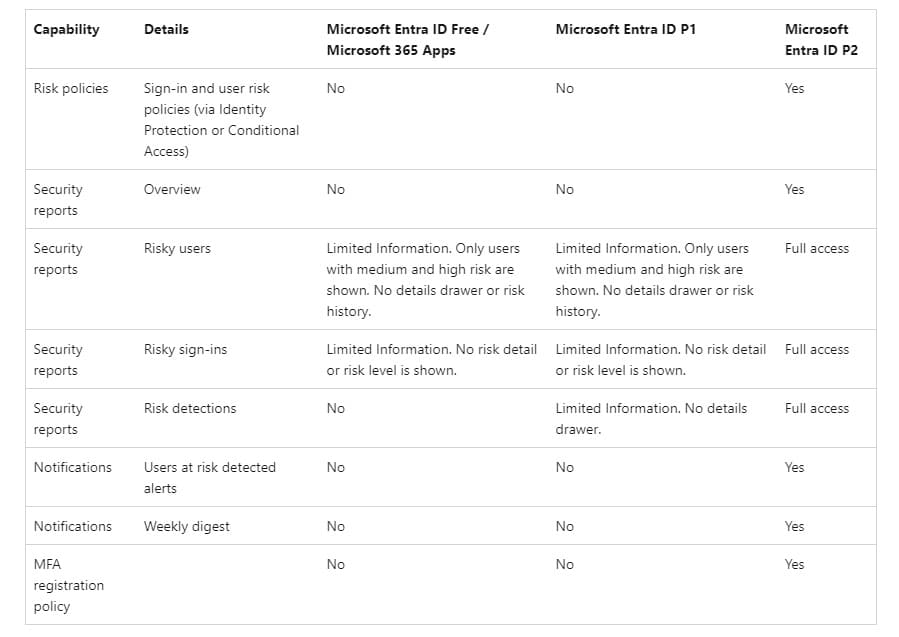 | Capability | Details | Microsoft Entra ID Free / Microsoft 365 Apps | Microsoft Entra ID P1 | Microsoft Entra ID P2 |
|---|---|---|---|---|
| Risk policies | Sign-in and user risk policies (via Identity Protection or Conditional Access) | No | No | Yes |
| Security reports | Overview | No | No | Yes |
| Security reports | Risky users | Limited Information. Only users with medium and high risk are shown. No details drawer or risk history. | Limited Information. Only users with medium and high risk are shown. No details drawer or risk history. | Full access |
| Security reports | Risky sign-ins | Limited Information. No risk detail or risk level is shown. | Limited Information. No risk detail or risk level is shown. | Full access |
| Security reports | Risk detections | No | Limited Information. No details drawer. | Full access |
| Notifications | Users at risk detected alerts | No | No | Yes |
| Notifications | Weekly digest | No | No | Yes |
| MFA registration policy | | No | No | Yes |